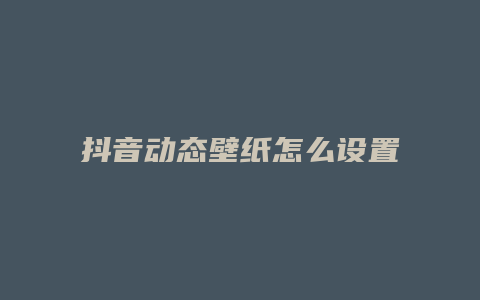 抖音动态壁纸怎么设置